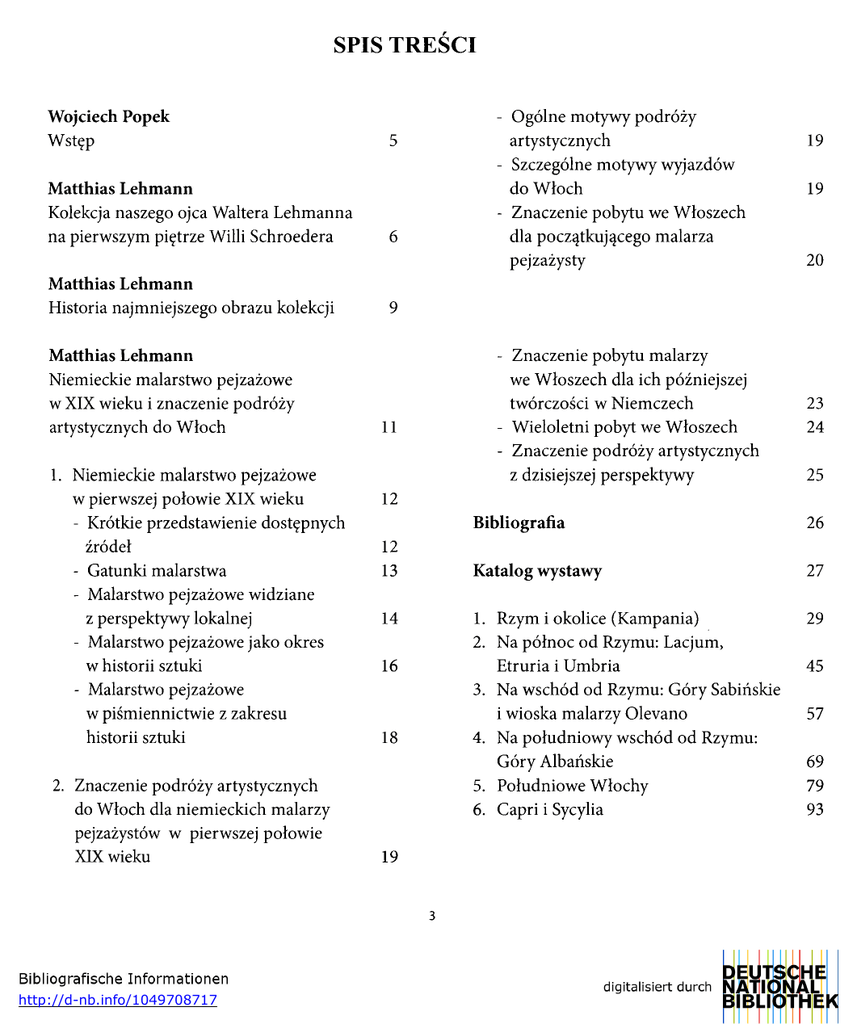 SPIS TREŚCI

**Wojciech Popek**
Wstęp 5

**Matthias Lehmann**
Kolekcja naszego ojca Waltera Lehmanna na pierwszym piętrze Willi Schroedera 6

**Matthias Lehmann**
Historia najmniejszego obrazu kolekcji 9

**Matthias Lehmann**
Niemieckie malarstwo pejzażowe w XIX wieku i znaczenie podróży artystycznych do Włoch 11

1. Niemieckie malarstwo pejzażowe w pierwszej połowie XIX wieku 12
- Krótkie przedstawienie dostępnych źródeł 12
- Gatunki malarstwa 13
- Malarstwo pejzażowe widziane z perspektywy lokalnej 14
- Malarstwo pejzażowe jako okres w historii sztuki 16
- Malarstwo pejzażowe w piśmiennictwie z zakresu historii sztuki 18

2. Znaczenie podróży artystycznych do Włoch dla niemieckich malarzy pejzażystów w pierwszej połowie XIX wieku 19

- Ogólne motywy podróży artystycznych 19
- Szczególne motywy wyjazdów do Włoch 19
- Znaczenie pobytu we Włoszech dla początkującego malarza pejzażysty 20

- Znaczenie pobytu malarzy we Włoszech dla ich późniejszej twórczości w Niemczech 23
- Wieloletni pobyt we Włoszech 24
- Znaczenie podróży artystycznych z dzisiejszej perspektywy 25

**Bibliografia** 26

**Katalog wystawy** 27

1. Rzym i okolice (Kampania) 29
2. Na północ od Rzymu: Lacjum, Etruria i Umbria 45
3. Na wschód od Rzymu: Góry Sabińskie i wioska malarzy Olevano 57
4. Na południowy wschód od Rzymu: Góry Albańskie 69
5. Południowe Włochy 79
6. Capri i Sycylia 93

3

Bibliografische Informationen
http://d-nb.info/1049708717

digitalisiert durch DEUTSCHE NATIONAL BIBLIOTHEK